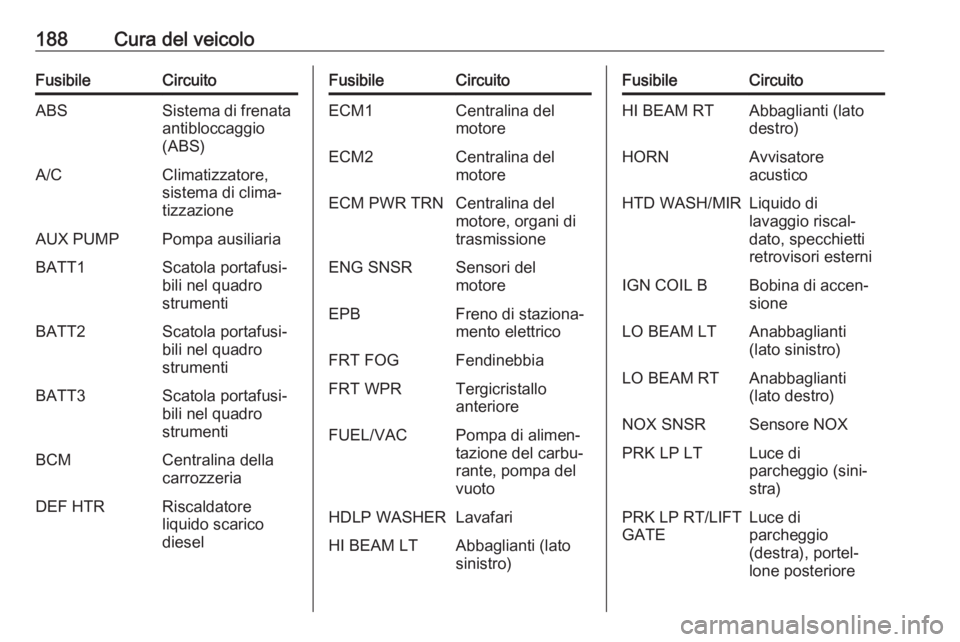 188 Cura del veicolo

| Fusibile | Circuito |
|---|---|
| ABS | Sistema di frenata antibloccaggio (ABS) |
| A/C | Climatizzatore, sistema di climatizzazione |
| AUX PUMP | Pompa ausiliaria |
| BATT1 | Scatola portafusibili nel quadro strumenti |
| BATT2 | Scatola portafusibili nel quadro strumenti |
| BATT3 | Scatola portafusibili nel quadro strumenti |
| BCM | Centralina della carrozzeria |
| DEF HTR | Riscaldatore liquido scarico diesel |

| Fusibile | Circuito |
|---|---|
| ECM1 | Centralina del motore |
| ECM2 | Centralina del motore |
| ECM PWR TRN | Centralina del motore, organi di trasmissione |
| ENG SNSR | Sensori del motore |
| EPB | Freno di stazionamento elettrico |
| FRT FOG | Fendinebbia |
| FRT WPR | Tergicristallo anteriore |
| FUEL/VAC | Pompa di alimentazione del carburante, pompa del vuoto |
| HDLP WASHER | Lavafari |
| HI BEAM LT | Abbaglianti (lato sinistro) |

| Fusibile | Circuito |
|---|---|
| HI BEAM RT | Abbaglianti (lato destro) |
| HORN | Avvisatore acustico |
| HTD WASH/MIR | Liquido di lavaggio riscaldato, specchietti retrovisori esterni |
| IGN COIL B | Bobina di accensione |
| LO BEAM LT | Anabbaglianti (lato sinistro) |
| LO BEAM RT | Anabbaglianti (lato destro) |
| NOX SNSR | Sensore NOX |
| PRK LP LT | Luce di parcheggio (sinistra) |
| PRK LP RT/LIFT GATE | Luce di parcheggio (destra), portellone posteriore |

carmanualsonline.info